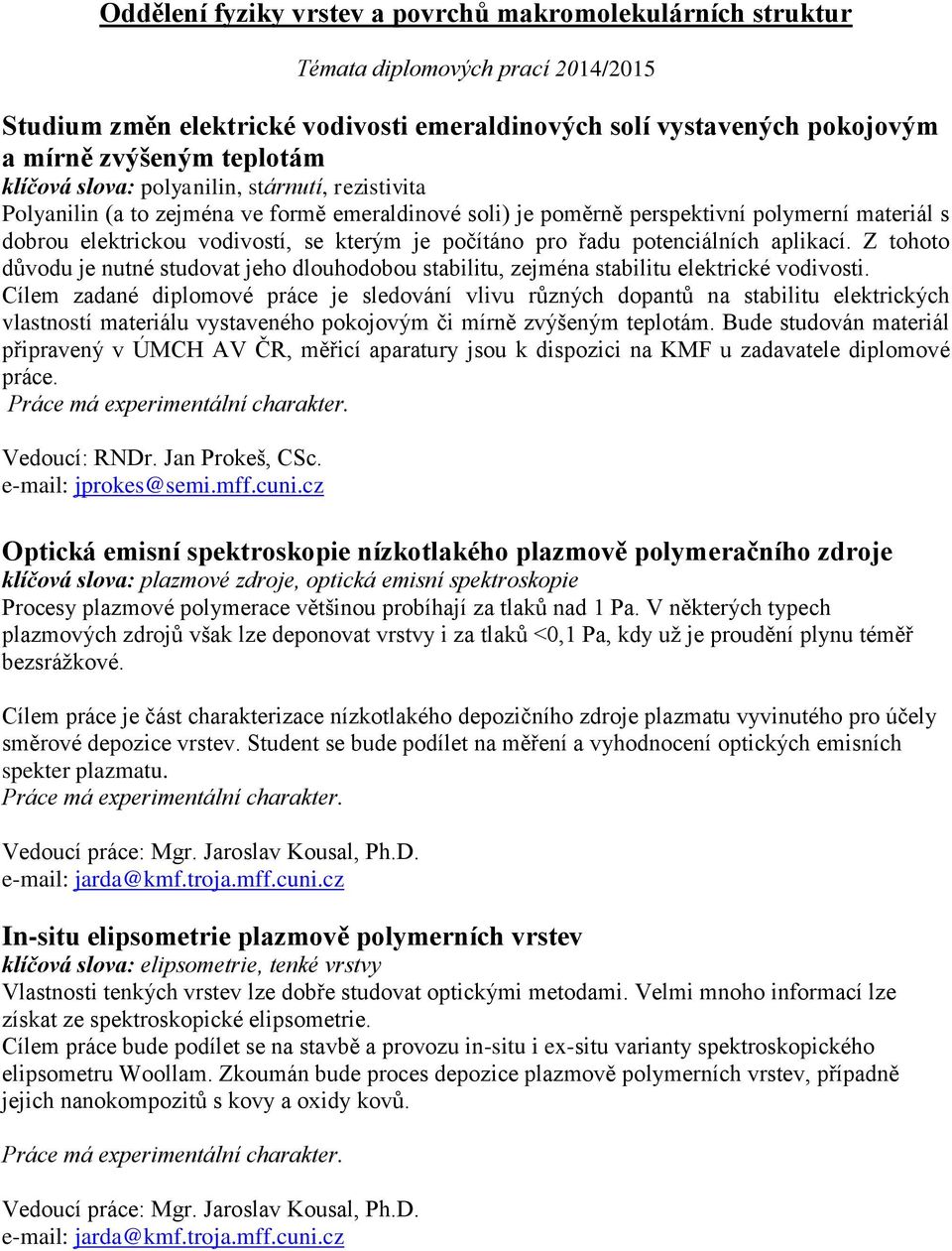 Oddělení fyziky vrstev a povrchů makromolekulárních struktur

Témata diplomových prací 2014/2015

Studium změn elektrické vodivosti emeraldinových solí vystavených pokojovým a mírně zvýšeným teplotám
klíčová slova: polyanilin, stárnutí, rezistivita
Polyanilin (a to zejména ve formě emeraldinové soli) je poměrně perspektivní polymerní materiál s dobrou elektrickou vodivostí, se kterým je počítáno pro řadu potenciálních aplikací. Z tohoto důvodu je nutné studovat jeho dlouhodobou stabilitu, zejména stabilitu elektrické vodivosti. Cílem zadané diplomové práce je sledování vlivu různých dopantů na stabilitu elektrických vlastností materiálu vystaveného pokojovým či mírně zvýšeným teplotám. Bude studován materiál připravený v ÚMCH AV ČR, měřicí aparatury jsou k dispozici na KMF u zadavatele diplomové práce.
Práce má experimentální charakter.

Vedoucí: RNDr. Jan Prokeš, CSc.
e-mail: jprokes@semi.mff.cuni.cz

Optická emisní spektroskopie nízkotlakého plazmově polymeračního zdroje
klíčová slova: plazmové zdroje, optická emisní spektroskopie
Procesy plazmové polymerace většinou probíhají za tlaků nad 1 Pa. V některých typech plazmových zdrojů však lze deponovat vrstvy i za tlaků <0,1 Pa, kdy už je proudění plynu téměř bezsrážkové.

Cílem práce je část charakterizace nízkotlakého depozičního zdroje plazmatu vyvinutého pro účely směrové depozice vrstev. Student se bude podílet na měření a vyhodnocení optických emisních spekter plazmatu.
Práce má experimentální charakter.

Vedoucí práce: Mgr. Jaroslav Kousal, Ph.D.
e-mail: jarda@kmf.troja.mff.cuni.cz

In-situ elipsometrie plazmově polymerních vrstev
klíčová slova: elipsometrie, tenké vrstvy
Vlastnosti tenkých vrstev lze dobře studovat optickými metodami. Velmi mnoho informací lze získat ze spektroskopické elipsometrie.
Cílem práce bude podílet se na stavbě a provozu in-situ i ex-situ varianty spektroskopického elipsometru Woollam. Zkoumán bude proces depozice plazmově polymerních vrstev, případně jejich nanokompozitů s kovy a oxidy kovů.

Práce má experimentální charakter.

Vedoucí práce: Mgr. Jaroslav Kousal, Ph.D.
e-mail: jarda@kmf.troja.mff.cuni.cz